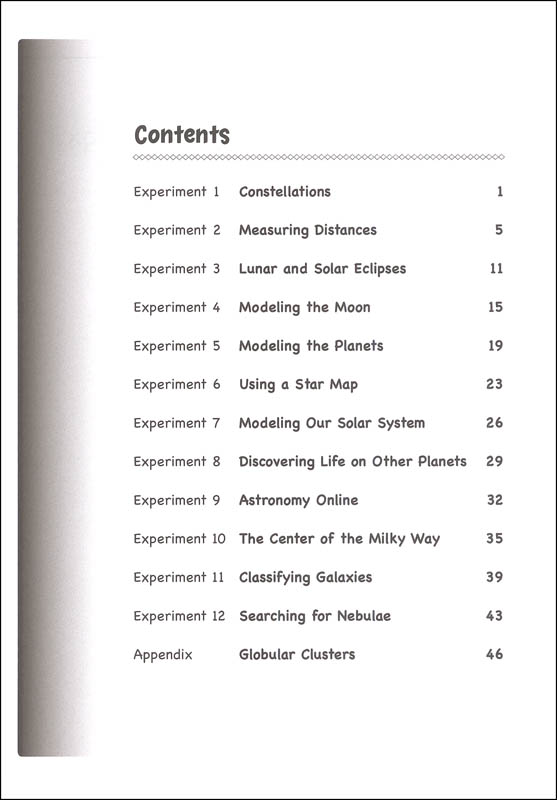 Contents

| | | |
|---|---|---|
| Experiment 1 | Constellations | 1 |
| Experiment 2 | Measuring Distances | 5 |
| Experiment 3 | Lunar and Solar Eclipses | 11 |
| Experiment 4 | Modeling the Moon | 15 |
| Experiment 5 | Modeling the Planets | 19 |
| Experiment 6 | Using a Star Map | 23 |
| Experiment 7 | Modeling Our Solar System | 26 |
| Experiment 8 | Discovering Life on Other Planets | 29 |
| Experiment 9 | Astronomy Online | 32 |
| Experiment 10 | The Center of the Milky Way | 35 |
| Experiment 11 | Classifying Galaxies | 39 |
| Experiment 12 | Searching for Nebulae | 43 |
| Appendix | Globular Clusters | 46 |